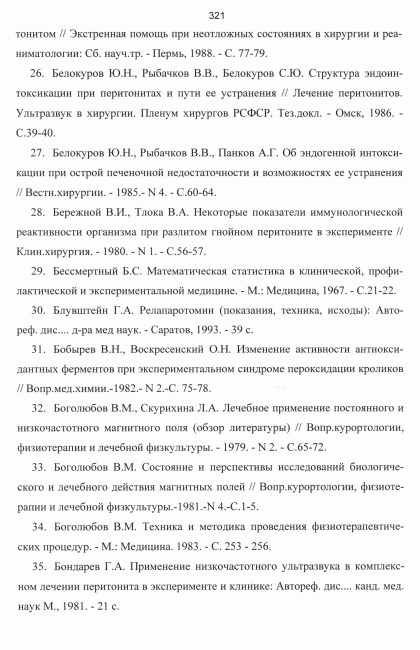 321

тонитом // Экстренная помощь при неотложных состояниях в хирургии и реаниматологии: Сб. науч.тр. - Пермь, 1988. - С. 77-79.

26. Белокуров Ю.Н., Рыбачков В.В., Белокуров С.Ю. Структура эндоинтоксикации при перитонитах и пути ее устранения // Лечение перитонитов. Ультразвук в хирургии. Пленум хирургов РСФСР. Тез.докл. - Омск, 1986. - С.39-40.

27. Белокуров Ю.Н., Рыбачков В.В., Панков А.Г. Об эндогенной интоксикации при острой печеночной недостаточности и возможностях ее устранения // Вестн.хирургии. - 1985.- N 4. - С.60-64.

28. Бережной В.И., Тлока В.А. Некоторые показатели иммунологической реактивности организма при разлитом гнойном перитоните в эксперименте // Клин.хирургия. - 1980. - N 1. - С.56-57.

29. Бессмертный Б.С. Математическая статистика в клинической, профилактической и экспериментальной медицине. - М.: Медицина, 1967. - С.21-22.

30. Блувштейн Г.А. Релапаротомии (показания, техника, исходы): Автореф. дис.... д-ра мед наук. - Саратов, 1993. - 39 с.

31. Бобырев В.Н., Воскресенский О.Н. Изменение активности антиоксидантных ферментов при экспериментальном синдроме пероксидации кроликов // Вопр.мед.химии.-1982.- N 2.-С. 75-78.

32. Боголюбов В.М., Скурихина Л.А. Лечебное применение постоянного и низкочастотного магнитного поля (обзор литературы) // Вопр.курортологии, физиотерапии и лечебной физкультуры. - 1979. - N 2. - С.65-72.

33. Боголюбов В.М. Состояние и перспективы исследований биологического и лечебного действия магнитных полей // Вопр.курортологии, физиотерапии и лечебной физкультуры.-1981.-N 4.-С.1-5.

34. Боголюбов В.М. Техника и методика проведения физиотерапевтических процедур. - М.: Медицина. 1983. - С. 253 - 256.

35. Бондарев Г.А. Применение низкочастотного ультразвука в комплексном лечении перитонита в эксперименте и клинике: Автореф. дис.... канд. мед. наук М., 1981. - 21 с.